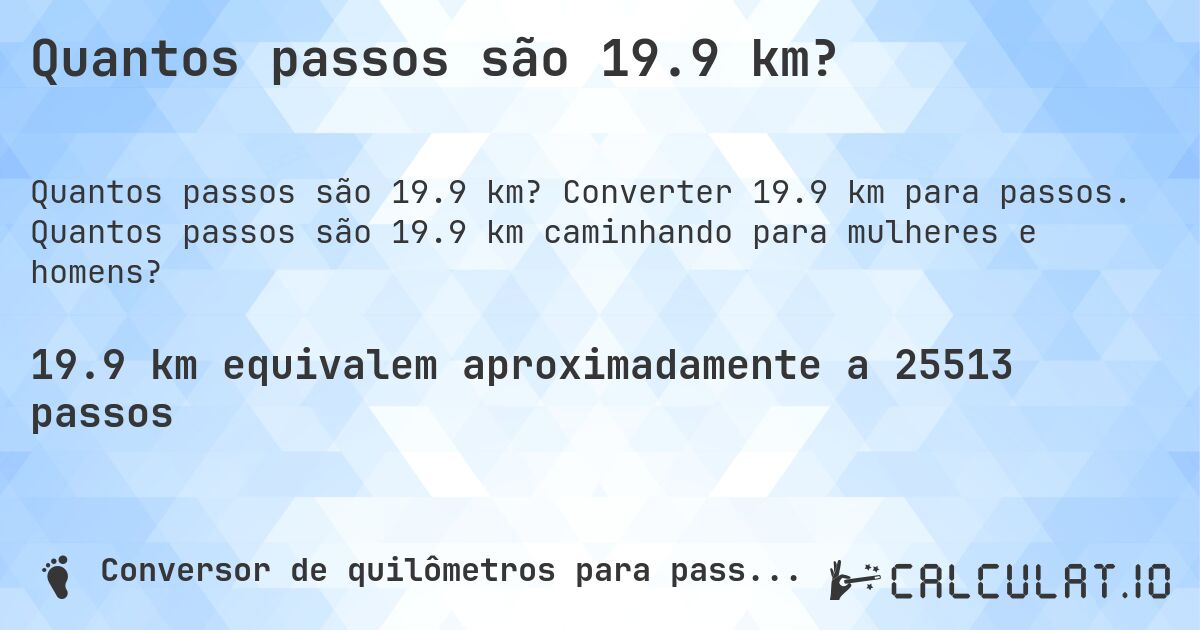 Quantos passos são 19.9 km?

Quantos passos são 19.9 km? Converter 19.9 km para passos. Quantos passos são 19.9 km caminhando para mulheres e homens?

19.9 km equivalem aproximadamente a 25513 passos

Conversor de quilômetros para pass...

CALCULAT.IO